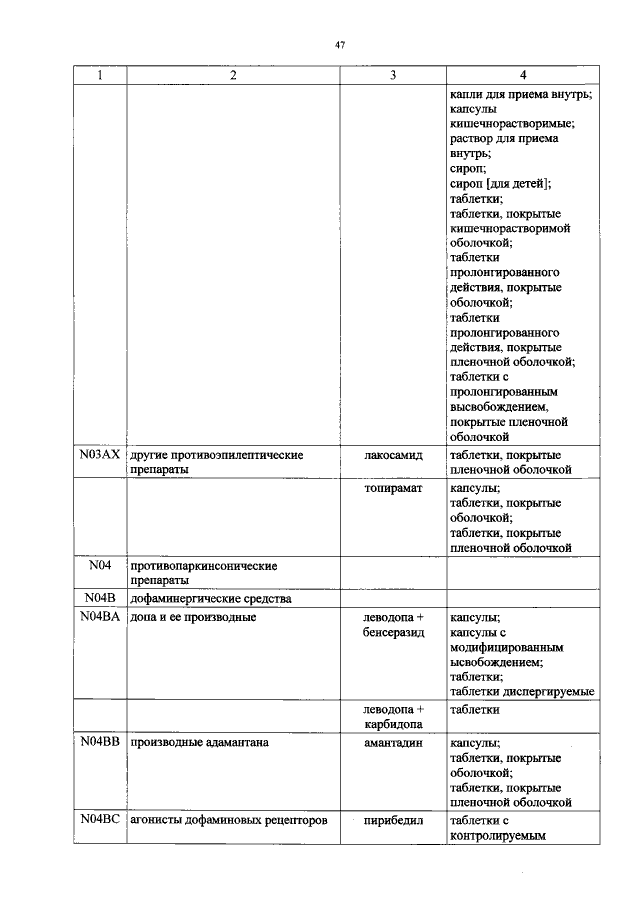 47

| 1 | 2 | 3 | 4 |
|---|---|---|---|
| | | | капли для приема внутрь; капсулы кишечнорастворимые; раствор для приема внутрь; сироп; сироп [для детей]; таблетки; таблетки, покрытые кишечнорастворимой оболочкой; таблетки пролонгированного действия, покрытые оболочкой; таблетки пролонгированного действия, покрытые пленочной оболочкой; таблетки с пролонгированным высвобождением, покрытые пленочной оболочкой |
| N03AX | другие противоэпилептические препараты | лакосамид | таблетки, покрытые пленочной оболочкой |
| | | топирамат | капсулы; таблетки, покрытые оболочкой; таблетки, покрытые пленочной оболочкой |
| N04 | противопаркинсонические препараты | | |
| N04B | дофаминергические средства | | |
| N04BA | допа и ее производные | леводопа + бенсеразид | капсулы; капсулы с модифицированным высвобождением; таблетки; таблетки диспергируемые |
| | | леводопа + карбидопа | таблетки |
| N04BB | производные адамантана | амантадин | капсулы; таблетки, покрытые оболочкой; таблетки, покрытые пленочной оболочкой |
| N04BC | агонисты дофаминовых рецепторов | пирибедил | таблетки с контролируемым |